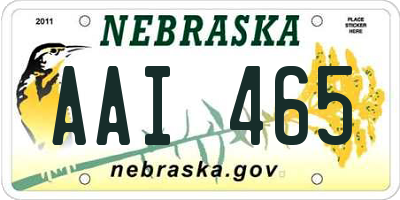 2011

NEBRASKA

PLACE STICKER HERE

AAI 465

nebraska.gov